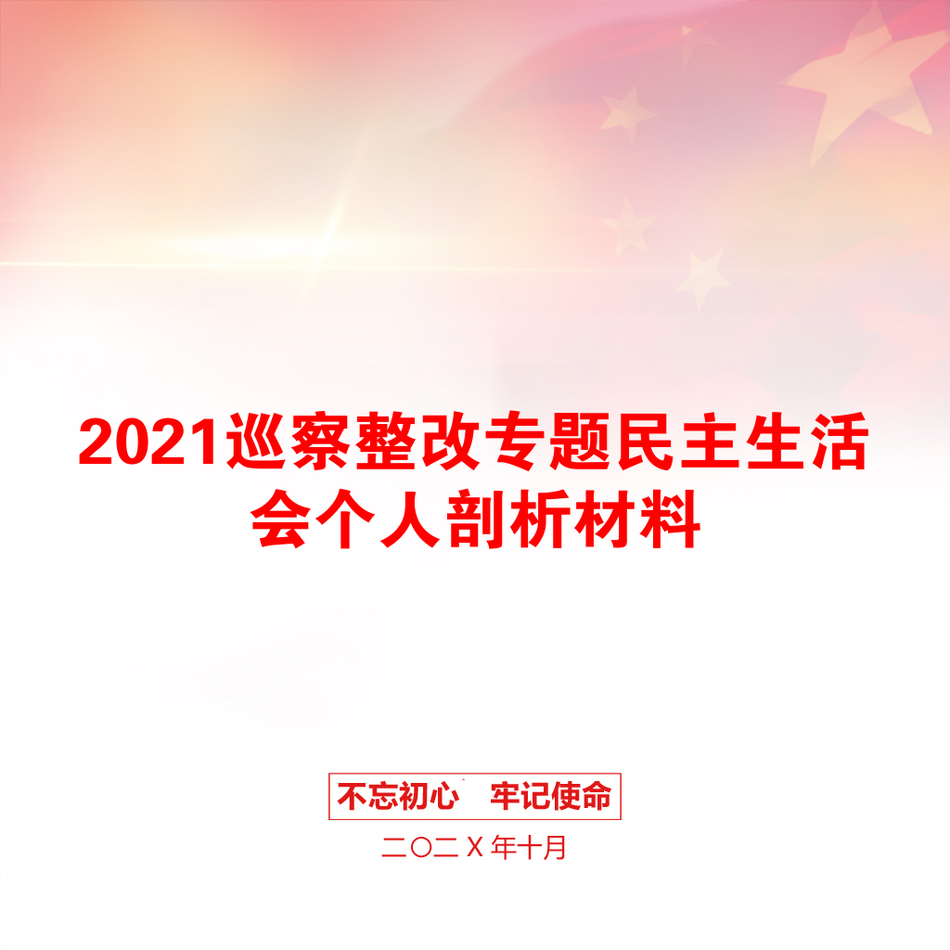 2021巡察整改专题民主生活会个人剖析材料

不忘初心　牢记使命

二〇二Ｘ年十月